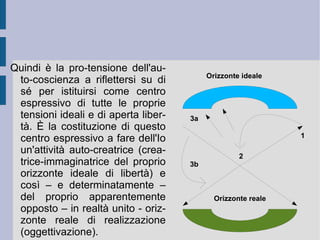 Quindi è la pro-tensione dell'auto-coscienza a riflettersi su di sé per istituirsi come centro espressivo di tutte le proprie tensioni ideali e di aperta libertà. È la costituzione di questo centro espressivo a fare dell'Io un'attività auto-creatrice (creatrice-immaginatrice del proprio orizzonte ideale di libertà) e così – e determinatamente – del proprio apparentemente opposto – in realtà unito - orizzonte reale di realizzazione (oggettivazione).

Orizzonte ideale

3a

1

2

3b

Orizzonte reale